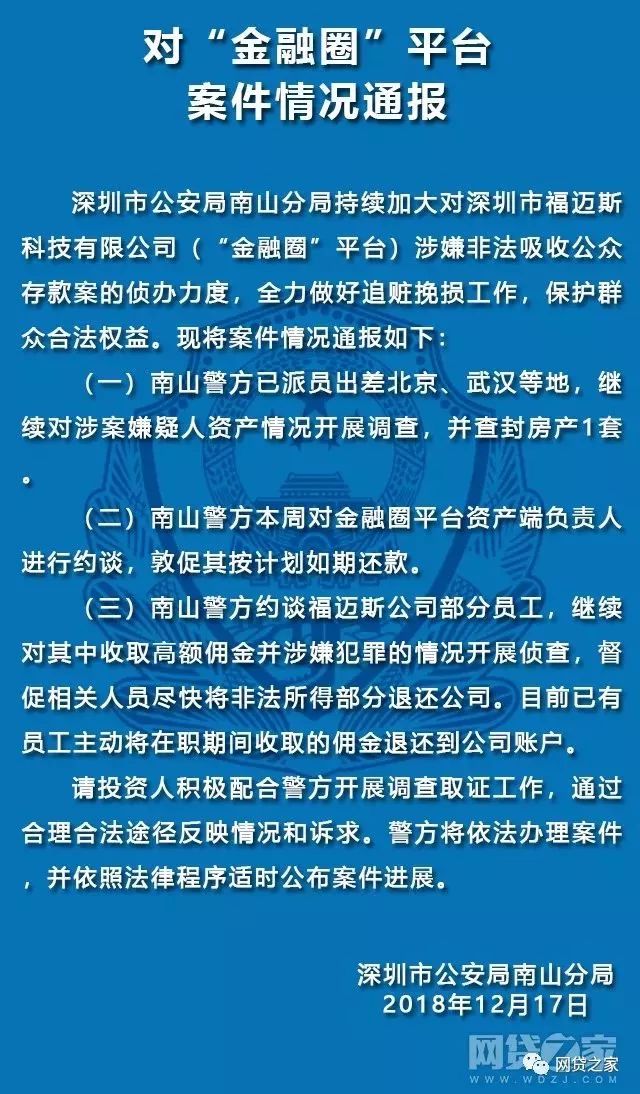 对“金融圈”平台
案件情况通报

深圳市公安局南山分局持续加大对深圳市福迈斯科技有限公司（“金融圈”平台）涉嫌非法吸收公众存款案的侦办力度，全力做好追赃挽损工作，保护群众合法权益。现将案件情况通报如下：

（一）南山警方已派员出差北京、武汉等地，继续对涉案嫌疑人资产情况开展调查，并查封房产1套。

（二）南山警方本周对金融圈平台资产端负责人进行约谈，敦促其按计划如期还款。

（三）南山警方约谈福迈斯公司部分员工，继续对其中收取高额佣金并涉嫌犯罪的情况开展侦查，督促相关人员尽快将非法所得部分退还公司。目前已有员工主动将在职期间收取的佣金退还到公司账户。

请投资人积极配合警方开展调查取证工作，通过合理合法途径反映情况和诉求。警方将依法办理案件，并依照法律程序适时公布案件进展。

深圳市公安局南山分局
2018年12月17日

网贷之家
WDZJ.COM
网贷之家